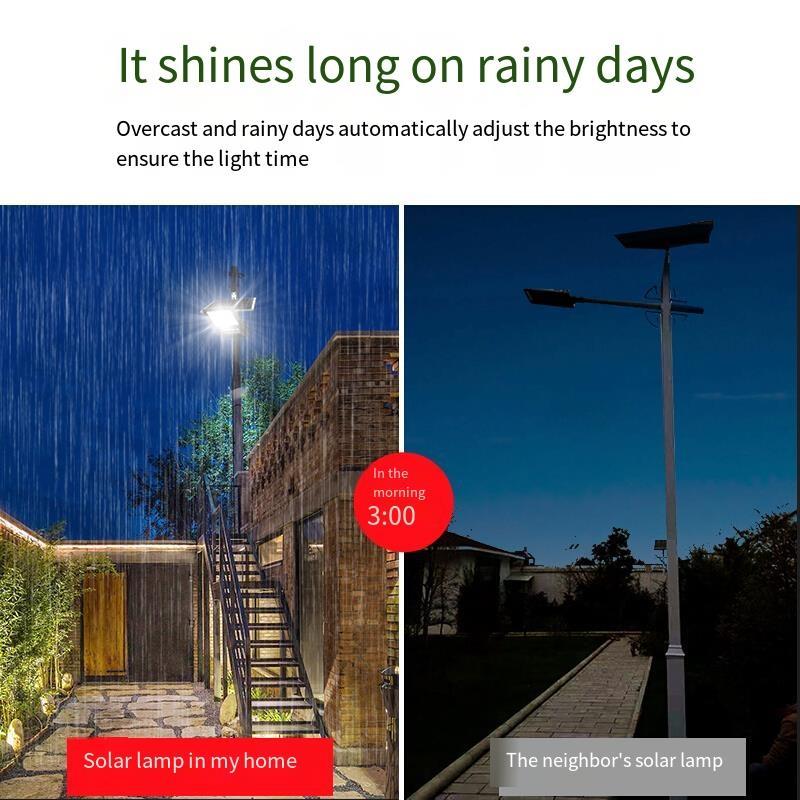 It shines long on rainy days

Overcast and rainy days automatically adjust the brightness to ensure the light time

In the morning
3:00

Solar lamp in my home

The neighbor's solar lamp